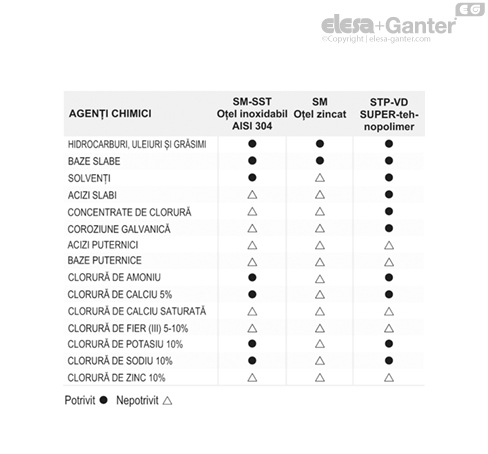 EG
elesa+Ganter
©Copyright | elesa-ganter.com

| AGENȚI CHIMICI | SM-SST Oțel inoxidabil AISI 304 | SM Oțel zincat | STP-VD SUPER-tehnopolimer |
|---|---|---|---|
| HIDROCARBURI, ULEIURI ȘI GRĂSIMI | ● | ● | ● |
| BAZE SLABE | ● | ● | ● |
| SOLVENȚI | ● | △ | ● |
| ACIZI SLABI | △ | △ | ● |
| CONCENTRATE DE CLORURĂ | △ | △ | ● |
| COROZIUNE GALVANICĂ | △ | △ | ● |
| ACIZI PUTERNICI | △ | △ | △ |
| BAZE PUTERNICE | △ | △ | △ |
| CLORURĂ DE AMONIU | ● | △ | ● |
| CLORURĂ DE CALCIU 5% | ● | △ | ● |
| CLORURĂ DE CALCIU SATURATĂ | △ | △ | △ |
| CLORURĂ DE FIER (III) 5-10% | △ | △ | △ |
| CLORURĂ DE POTASIU 10% | ● | △ | ● |
| CLORURĂ DE SODIU 10% | ● | △ | ● |
| CLORURĂ DE ZINC 10% | △ | △ | △ |

Potrivit ● Nepotrivit △